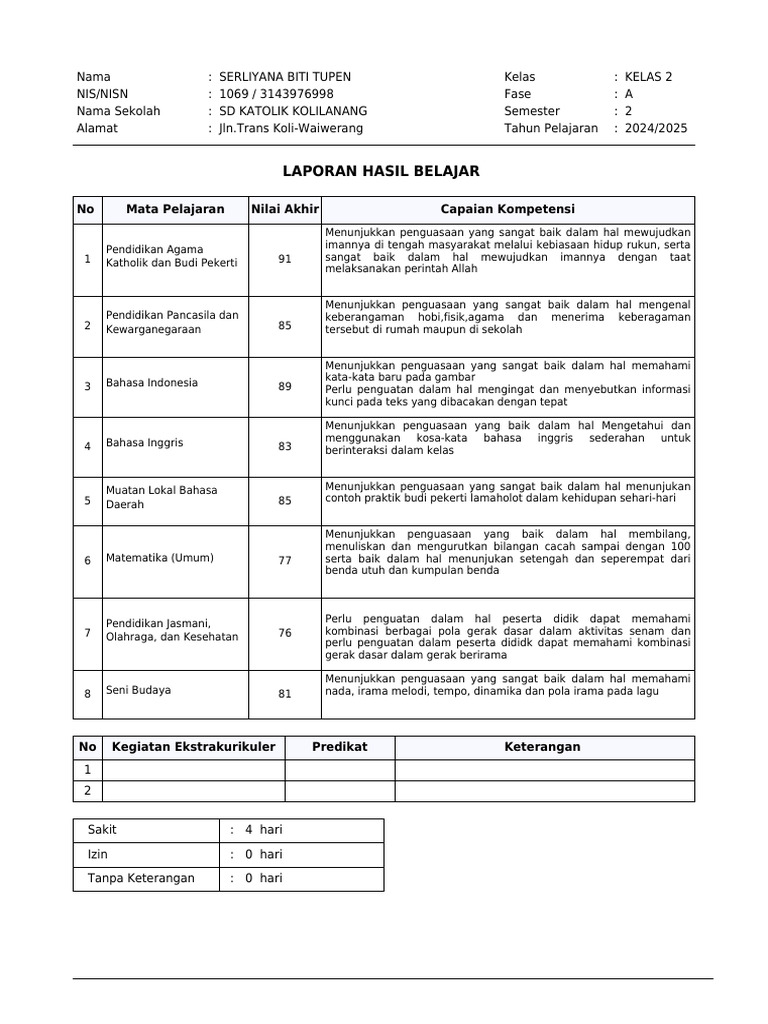 Nama : SERLIYANA BITI TUPEN
NIS/NISN : 1069 / 3143976998
Nama Sekolah : SD KATOLIK KOLILANANG
Alamat : Jln.Trans Koli-Waiwerang

Kelas : KELAS 2
Fase : A
Semester : 2
Tahun Pelajaran : 2024/2025

LAPORAN HASIL BELAJAR

| No | Mata Pelajaran | Nilai Akhir | Capaian Kompetensi |
|---|---|---|---|
| 1 | Pendidikan Agama Katholik dan Budi Pekerti | 91 | Menunjukkan penguasaan yang sangat baik dalam hal mewujudkan imannya di tengah masyarakat melalui kebiasaan hidup rukun, serta sangat baik dalam hal mewujudkan imannya dengan taat melaksanakan perintah Allah |
| 2 | Pendidikan Pancasila dan Kewarganegaraan | 85 | Menunjukkan penguasaan yang sangat baik dalam hal mengenal keberangaman hobi,fisik,agama dan menerima keberagaman tersebut di rumah maupun di sekolah |
| 3 | Bahasa Indonesia | 89 | Menunjukkan penguasaan yang sangat baik dalam hal memahami kata-kata baru pada gambar Perlu penguatan dalam hal mengingat dan menyebutkan informasi kunci pada teks yang dibacakan dengan tepat |
| 4 | Bahasa Inggris | 83 | Menunjukkan penguasaan yang baik dalam hal Mengetahui dan menggunakan kosa-kata bahasa inggris sederahan untuk berinteraksi dalam kelas |
| 5 | Muatan Lokal Bahasa Daerah | 85 | Menunjukkan penguasaan yang sangat baik dalam hal menunjukan contoh praktik budi pekerti lamaholot dalam kehidupan sehari-hari |
| 6 | Matematika (Umum) | 77 | Menunjukkan penguasaan yang baik dalam hal membilang, menuliskan dan mengurutkan bilangan cacah sampai dengan 100 serta baik dalam hal menunjukan setengah dan seperempat dari benda utuh dan kumpulan benda |
| 7 | Pendidikan Jasmani, Olahraga, dan Kesehatan | 76 | Perlu penguatan dalam hal peserta didik dapat memahami kombinasi berbagai pola gerak dasar dalam aktivitas senam dan perlu penguatan dalam peserta dididk dapat memahami kombinasi gerak dasar dalam gerak berirama |
| 8 | Seni Budaya | 81 | Menunjukkan penguasaan yang sangat baik dalam hal memahami nada, irama melodi, tempo, dinamika dan pola irama pada lagu |

| No | Kegiatan Ekstrakurikuler | Predikat | Keterangan |
|---|---|---|---|
| 1 | | | |
| 2 | | | |

| Sakit | : 4 hari |
|---|---|
| Izin | : 0 hari |
| Tanpa Keterangan | : 0 hari |